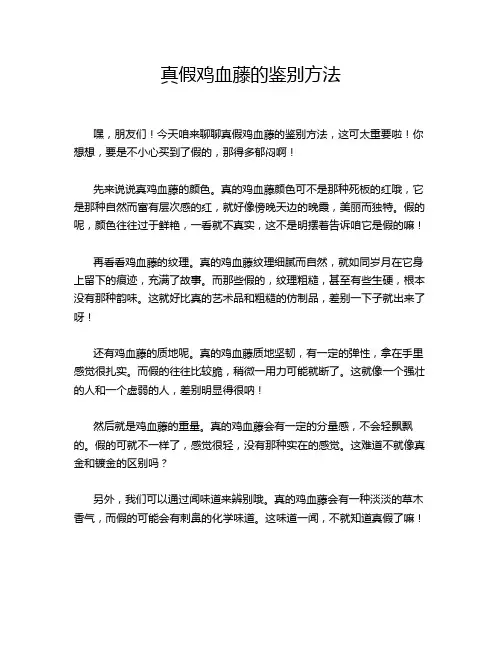 真假鸡血藤的鉴别方法

嘿，朋友们！今天咱来聊聊真假鸡血藤的鉴别方法，这可太重要啦！你想想，要是不小心买到了假的，那得多郁闷啊！

先来说说真鸡血藤的颜色。真的鸡血藤颜色可不是那种死板的红哦，它是那种自然而富有层次感的红，就好像傍晚天边的晚霞，美丽而独特。假的呢，颜色往往过于鲜艳，一看就不真实，这不是明摆着告诉咱它是假的嘛！

再看看鸡血藤的纹理。真的鸡血藤纹理细腻而自然，就如同岁月在它身上留下的痕迹，充满了故事。而那些假的，纹理粗糙，甚至有些生硬，根本没有那种韵味。这就好比真的艺术品和粗糙的仿制品，差别一下子就出来了呀！

还有鸡血藤的质地呢。真的鸡血藤质地坚韧，有一定的弹性，拿在手里感觉很扎实。而假的往往比较脆，稍微一用力可能就断了。这就像一个强壮的人和一个虚弱的人，差别明显得很呐！

然后就是鸡血藤的重量。真的鸡血藤会有一定的分量感，不会轻飘飘的。假的可就不一样了，感觉很轻，没有那种实在的感觉。这难道不就像真金和镀金的区别吗？

另外，我们可以通过闻味道来辨别哦。真的鸡血藤会有一种淡淡的草木香气，而假的可能会有刺鼻的化学味道。这味道一闻，不就知道真假了嘛！